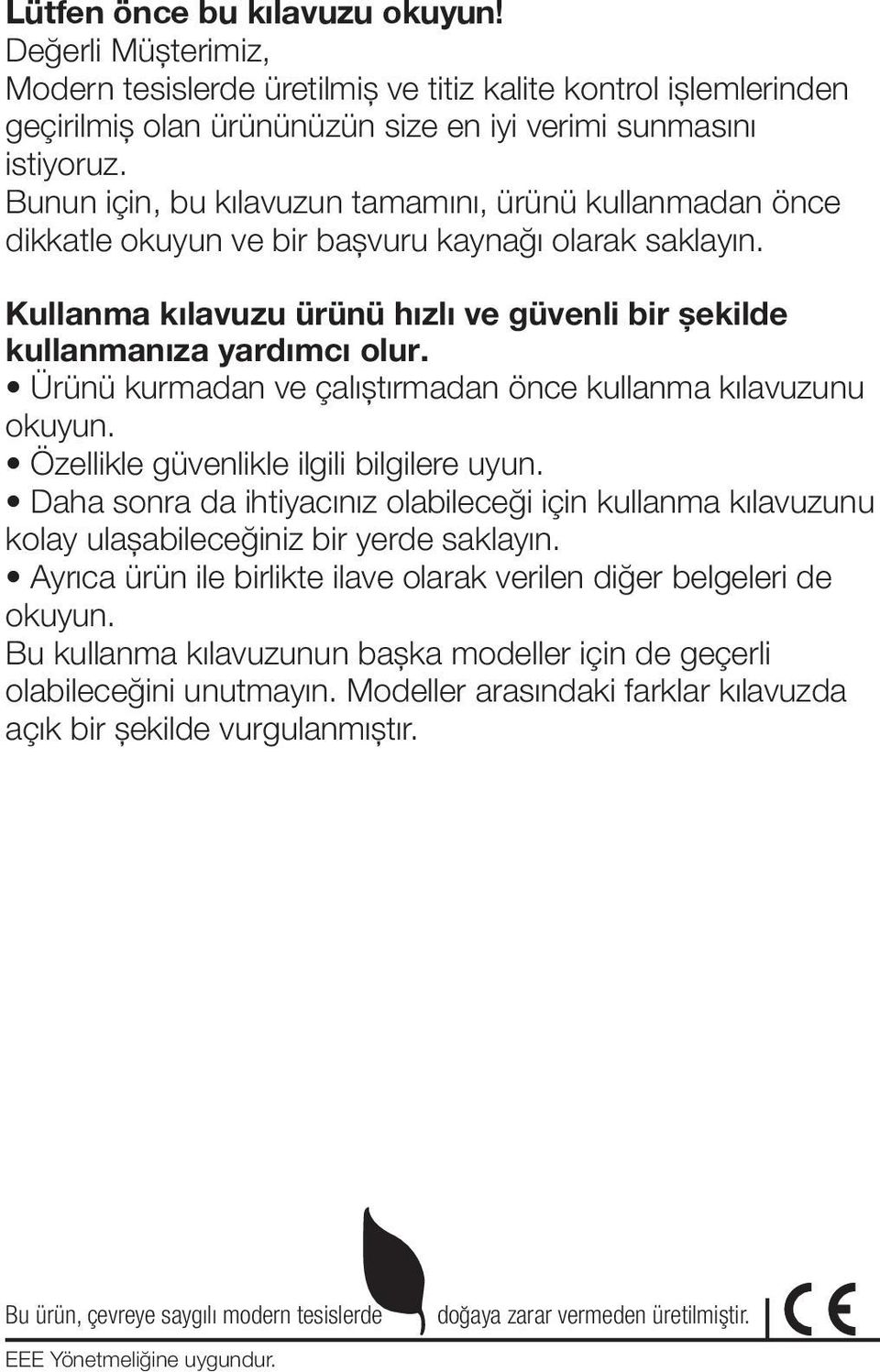 Lütfen önce bu kılavuzu okuyun!
Değerli Müşterimiz,
Modern tesislerde üretilmiş ve titiz kalite kontrol işlemlerinden geçirilmiş olan ürününüzün size en iyi verimi sunmasını istiyoruz.
Bunun için, bu kılavuzun tamamını, ürünü kullanmadan önce dikkatle okuyun ve bir başvuru kaynağı olarak saklayın.

Kullanma kılavuzu ürünü hızlı ve güvenli bir şekilde kullanmanıza yardımcı olur.
• Ürünü kurmadan ve çalıştırmadan önce kullanma kılavuzunu okuyun.
• Özellikle güvenlikle ilgili bilgilere uyun.
• Daha sonra da ihtiyacınız olabileceği için kullanma kılavuzunu kolay ulaşabileceğiniz bir yerde saklayın.
• Ayrıca ürün ile birlikte ilave olarak verilen diğer belgeleri de okuyun.
Bu kullanma kılavuzunun başka modeller için de geçerli olabileceğini unutmayın. Modeller arasındaki farklar kılavuzda açık bir şekilde vurgulanmıştır.

Bu ürün, çevreye saygılı modern tesislerde doğaya zarar vermeden üretilmiştir.

CE

EEE Yönetmeliğine uygundur.